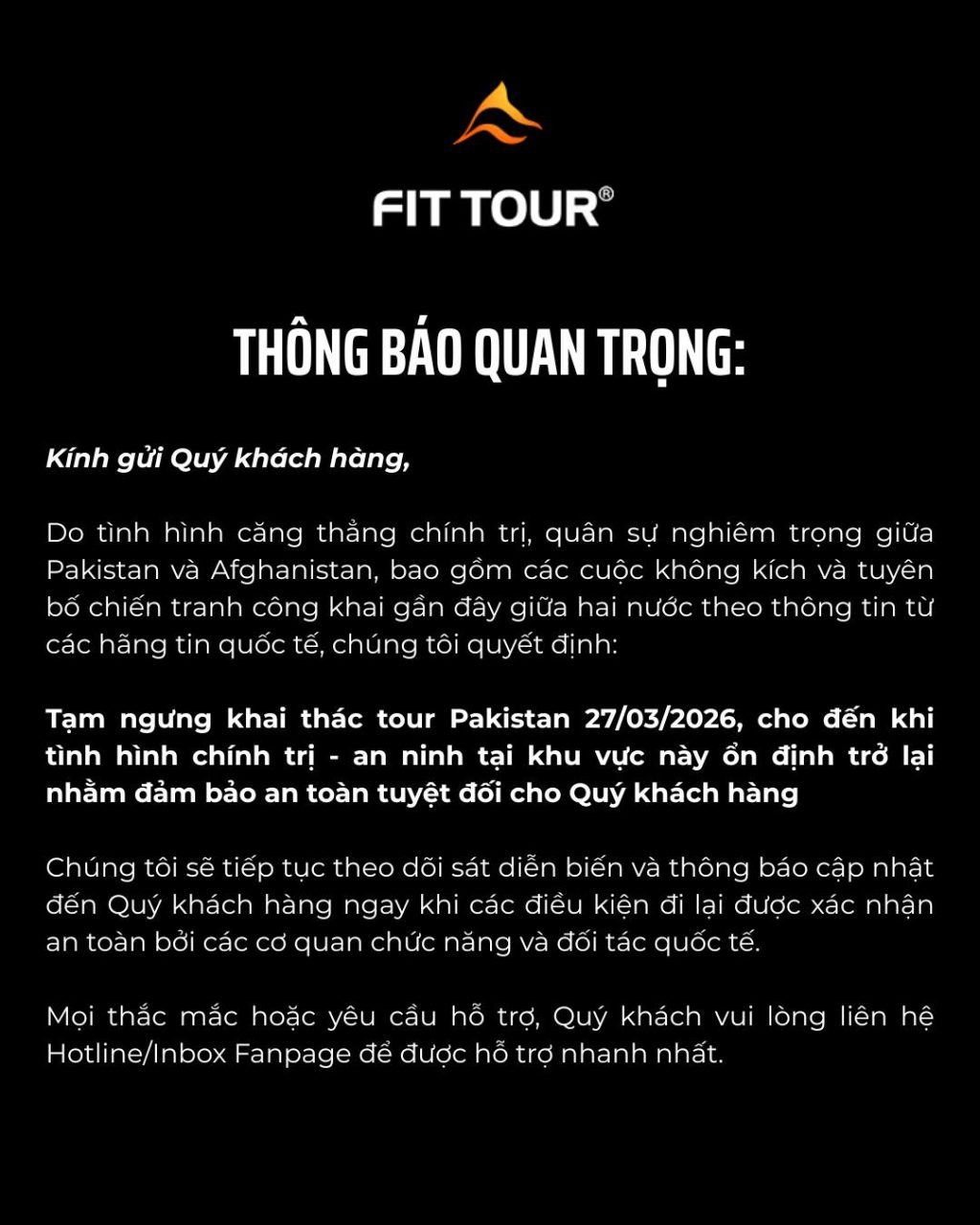 FIT TOUR®

THÔNG BÁO QUAN TRỌNG:

Kính gửi Quý khách hàng,

Do tình hình căng thẳng chính trị, quân sự nghiêm trọng giữa Pakistan và Afghanistan, bao gồm các cuộc không kích và tuyên bố chiến tranh công khai gần đây giữa hai nước theo thông tin từ các hãng tin quốc tế, chúng tôi quyết định:

Tạm ngưng khai thác tour Pakistan 27/03/2026, cho đến khi tình hình chính trị - an ninh tại khu vực này ổn định trở lại nhằm đảm bảo an toàn tuyệt đối cho Quý khách hàng

Chúng tôi sẽ tiếp tục theo dõi sát diễn biến và thông báo cập nhật đến Quý khách hàng ngay khi các điều kiện đi lại được xác nhận an toàn bởi các cơ quan chức năng và đối tác quốc tế.

Mọi thắc mắc hoặc yêu cầu hỗ trợ, Quý khách vui lòng liên hệ Hotline/Inbox Fanpage để được hỗ trợ nhanh nhất.